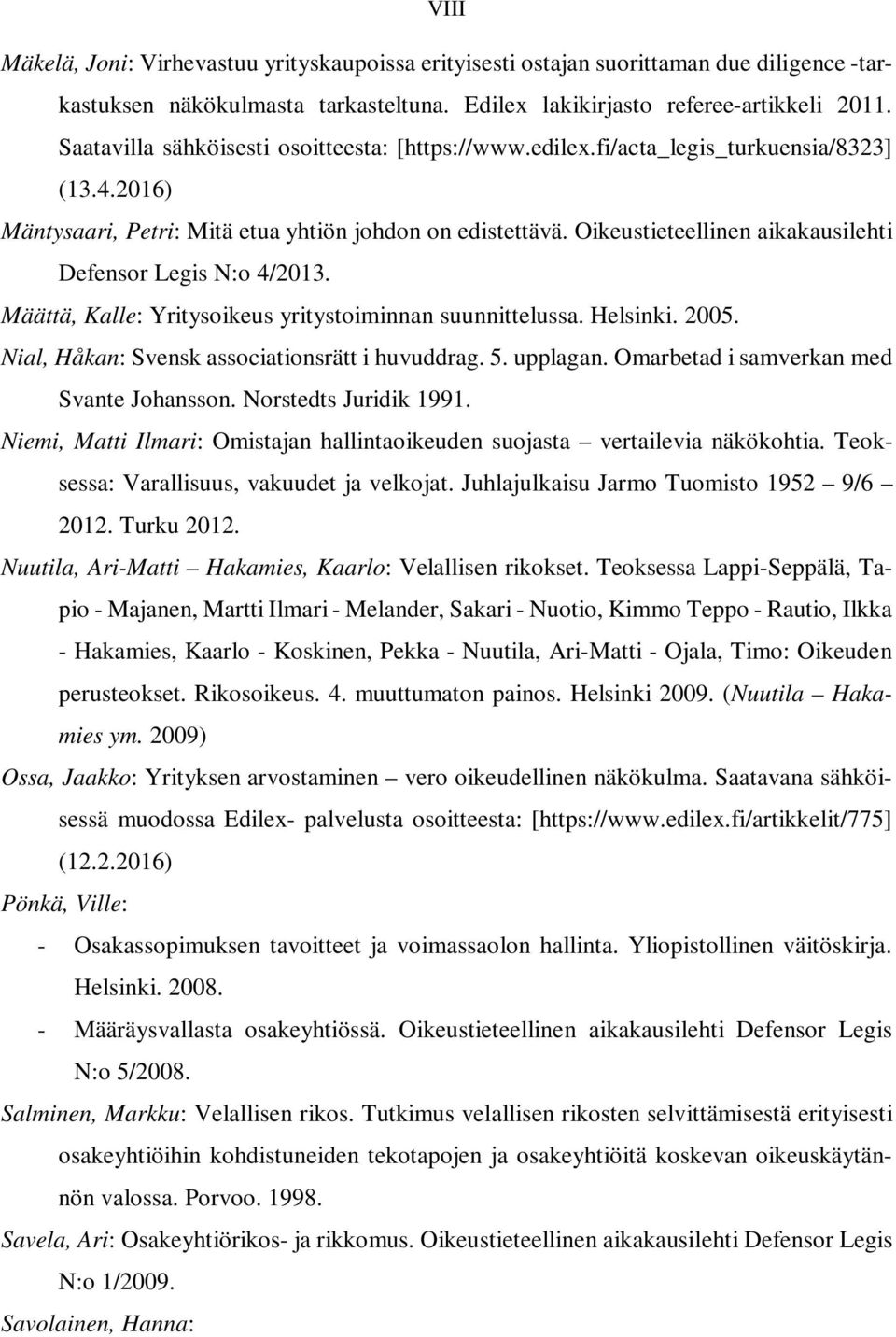 VIII

Mäkelä, Joni: Virhevastuu yrityskaupoissa erityisesti ostajan suorittaman due diligence -tarkastuksen näkökulmasta tarkasteltuna. Edilex lakikirjasto referee-artikkeli 2011. Saatavilla sähköisesti osoitteesta: [https://www.edilex.fi/acta_legis_turkuensia/8323] (13.4.2016)

Mäntysaari, Petri: Mitä etua yhtiön johdon on edistettävä. Oikeustieteellinen aikakausilehti Defensor Legis N:o 4/2013.

Määttä, Kalle: Yritysoikeus yritystoiminnan suunnittelussa. Helsinki. 2005.

Nial, Håkan: Svensk associationsrätt i huvuddrag. 5. upplagan. Omarbetad i samverkan med Svante Johansson. Norstedts Juridik 1991.

Niemi, Matti Ilmari: Omistajan hallintaoikeuden suojasta – vertailevia näkökohtia. Teoksessa: Varallisuus, vakuudet ja velkojat. Juhlajulkaisu Jarmo Tuomisto 1952 – 9/6 – 2012. Turku 2012.

Nuutila, Ari-Matti – Hakamies, Kaarlo: Velallisen rikokset. Teoksessa Lappi-Seppälä, Tapio - Majanen, Martti Ilmari - Melander, Sakari - Nuotio, Kimmo Teppo - Rautio, Ilkka - Hakamies, Kaarlo - Koskinen, Pekka - Nuutila, Ari-Matti - Ojala, Timo: Oikeuden perusteokset. Rikosoikeus. 4. muuttumaton painos. Helsinki 2009. (Nuutila – Hakamies ym. 2009)

Ossa, Jaakko: Yrityksen arvostaminen – vero oikeudellinen näkökulma. Saatavana sähköisessä muodossa Edilex- palvelusta osoitteesta: [https://www.edilex.fi/artikkelit/775] (12.2.2016)

Pönkä, Ville:

- Osakassopimuksen tavoitteet ja voimassaolon hallinta. Yliopistollinen väitöskirja. Helsinki. 2008.

- Määräysvallasta osakeyhtiössä. Oikeustieteellinen aikakausilehti Defensor Legis N:o 5/2008.

Salminen, Markku: Velallisen rikos. Tutkimus velallisen rikosten selvittämisestä erityisesti osakeyhtiöihin kohdistuneiden tekotapojen ja osakeyhtiöitä koskevan oikeuskäytännön valossa. Porvoo. 1998.

Savela, Ari: Osakeyhtiörikos- ja rikkomus. Oikeustieteellinen aikakausilehti Defensor Legis N:o 1/2009.

Savolainen, Hanna: